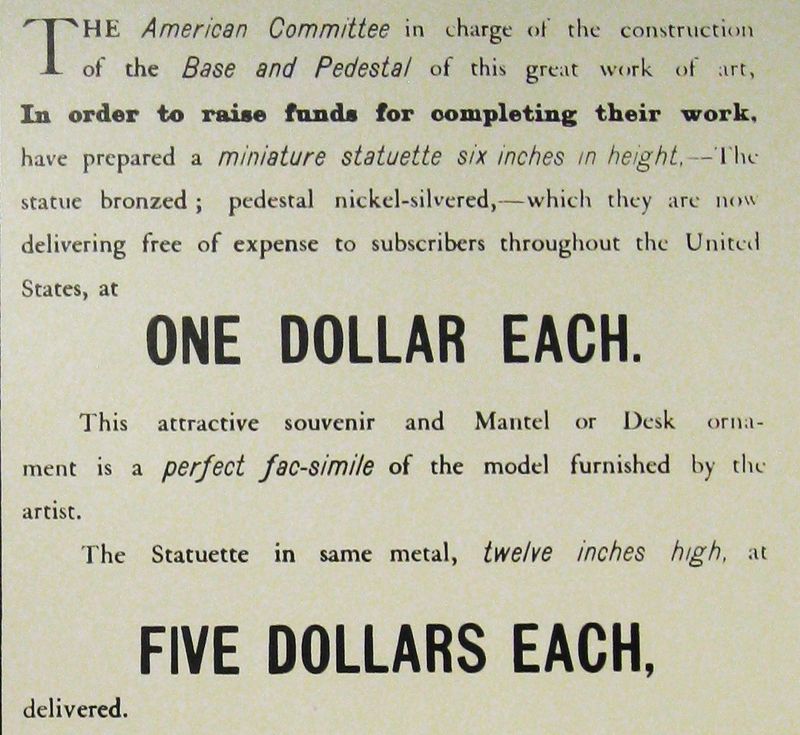 THE American Committee in charge of the construction of the Base and Pedestal of this great work of art, In order to raise funds for completing their work, have prepared a miniature statuette six inches in height,—The statue bronzed; pedestal nickel-silvered,—which they are now delivering free of expense to subscribers throughout the United States, at

ONE DOLLAR EACH.

This attractive souvenir and Mantel or Desk ornament is a perfect fac-simile of the model furnished by the artist.

The Statuette in same metal, twelve inches high, at

FIVE DOLLARS EACH,

delivered.